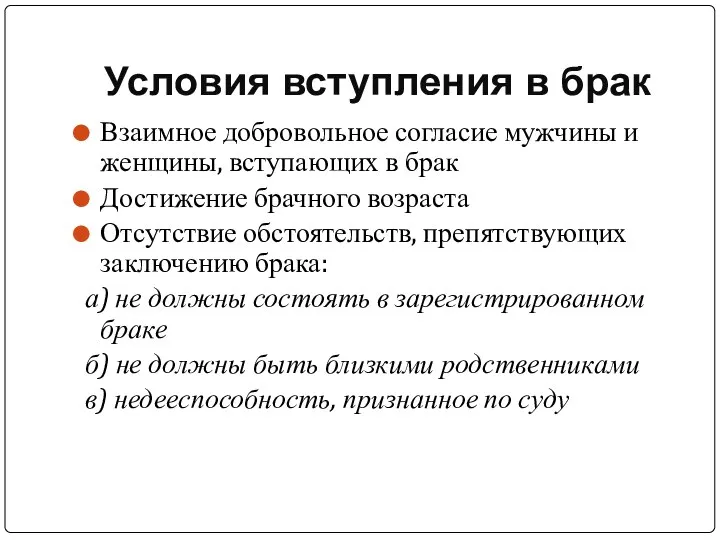 Условия вступления в брак

Взаимное добровольное согласие мужчины и женщины, вступающих в брак

Достижение брачного возраста

Отсутствие обстоятельств, препятствующих заключению брака:

а) не должны состоять в зарегистрированном браке

б) не должны быть близкими родственниками

в) недееспособность, признанное по суду